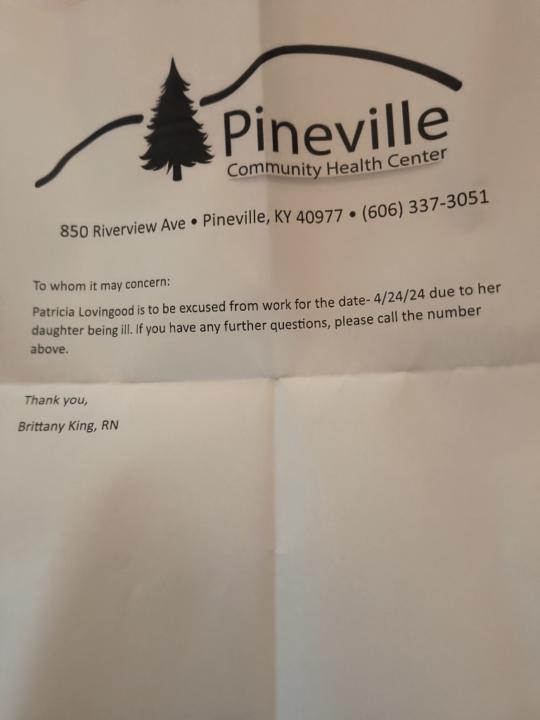 Pineville
Community Health Center

850 Riverview Ave • Pineville, KY 40977 • (606) 337-3051

To whom it may concern:

Patricia Lovingood is to be excused from work for the date- 4/24/24 due to her daughter being ill. If you have any further questions, please call the number above.

Thank you,

Brittany King, RN